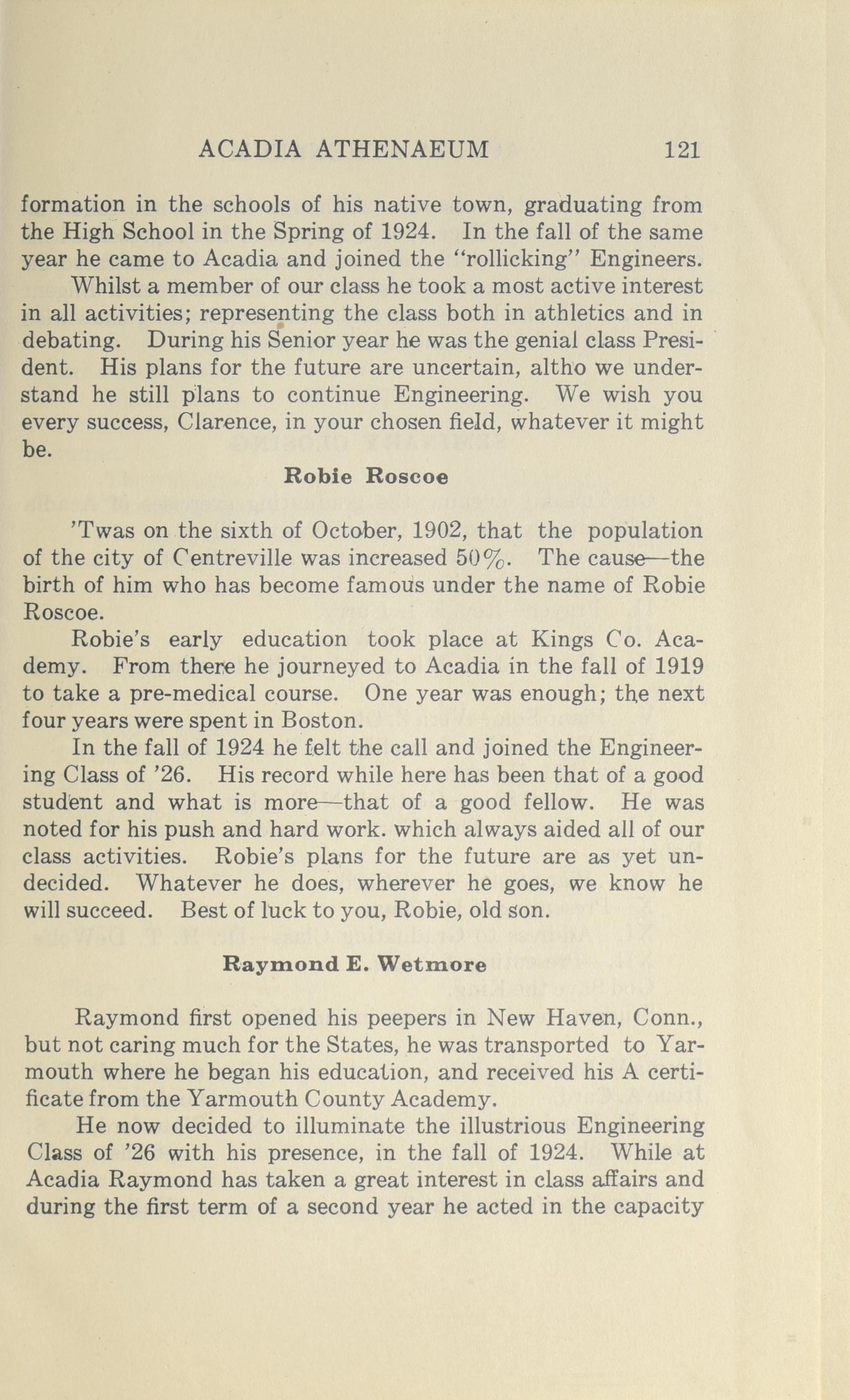 ACADIA ATHENAEUM 121

formation in the schools of his native town, graduating from the High School in the Spring of 1924. In the fall of the same year he came to Acadia and joined the "rollicking" Engineers.

Whilst a member of our class he took a most active interest in all activities; representing the class both in athletics and in debating. During his Senior year he was the genial class President. His plans for the future are uncertain, altho we understand he still plans to continue Engineering. We wish you every success, Clarence, in your chosen field, whatever it might be.

Robie Roscoe

'Twas on the sixth of October, 1902, that the population of the city of Centreville was increased 50%. The cause—the birth of him who has become famous under the name of Robie Roscoe.

Robie's early education took place at Kings Co. Academy. From there he journeyed to Acadia in the fall of 1919 to take a pre-medical course. One year was enough; the next four years were spent in Boston.

In the fall of 1924 he felt the call and joined the Engineering Class of '26. His record while here has been that of a good student and what is more—that of a good fellow. He was noted for his push and hard work. which always aided all of our class activities. Robie's plans for the future are as yet undecided. Whatever he does, wherever he goes, we know he will succeed. Best of luck to you, Robie, old son.

Raymond E. Wetmore

Raymond first opened his peepers in New Haven, Conn., but not caring much for the States, he was transported to Yarmouth where he began his education, and received his A certificate from the Yarmouth County Academy.

He now decided to illuminate the illustrious Engineering Class of '26 with his presence, in the fall of 1924. While at Acadia Raymond has taken a great interest in class affairs and during the first term of a second year he acted in the capacity